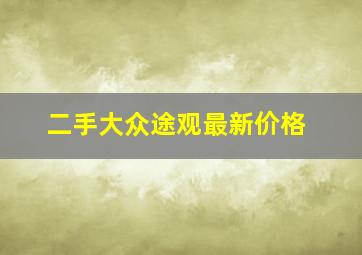 二手大众途观最新价格